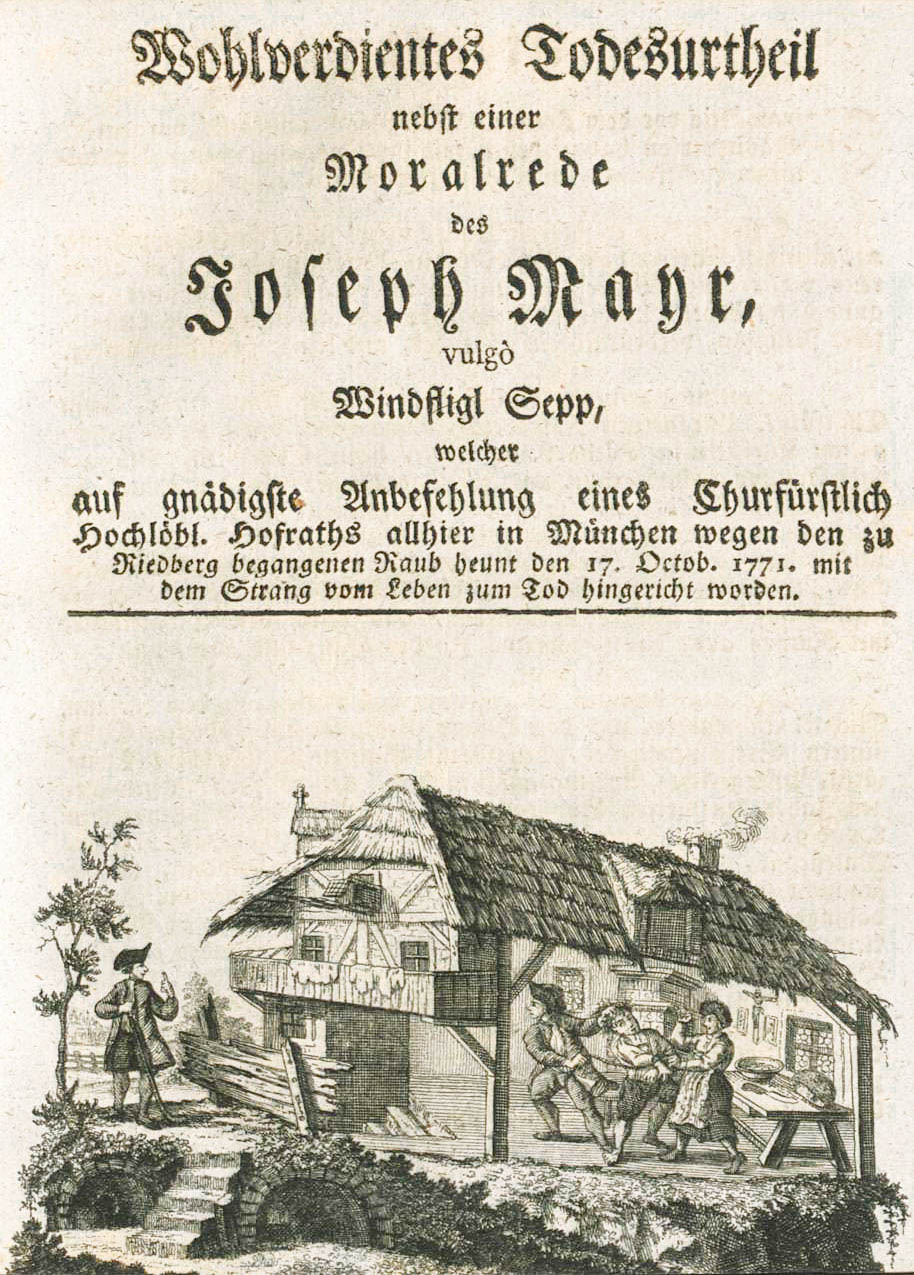 Wohlverdientes Todesurtheil
nebst einer
Moralrede
des
Joseph Mayr,
vulgò
Windfligl Sepp,
welcher
auf gnädigste Anbefehlung eines Churfürstlich Hochlöbl. Hofraths allhier in München wegen den zu Riedberg begangenen Raub heunt den 17. Octob. 1771. mit dem Strang vom Leben zum Tod hingericht worden.